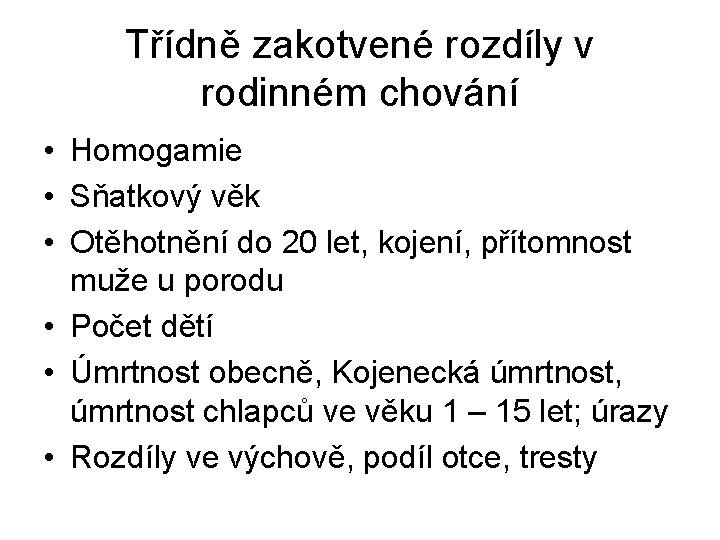 Třídně zakotvené rozdíly v rodinném chování

• Homogamie
• Sňatkový věk
• Otěhotnění do 20 let, kojení, přítomnost muže u porodu
• Počet dětí
• Úmrtnost obecně, Kojenecká úmrtnost, úmrtnost chlapců ve věku 1 – 15 let; úrazy
• Rozdíly ve výchově, podíl otce, tresty